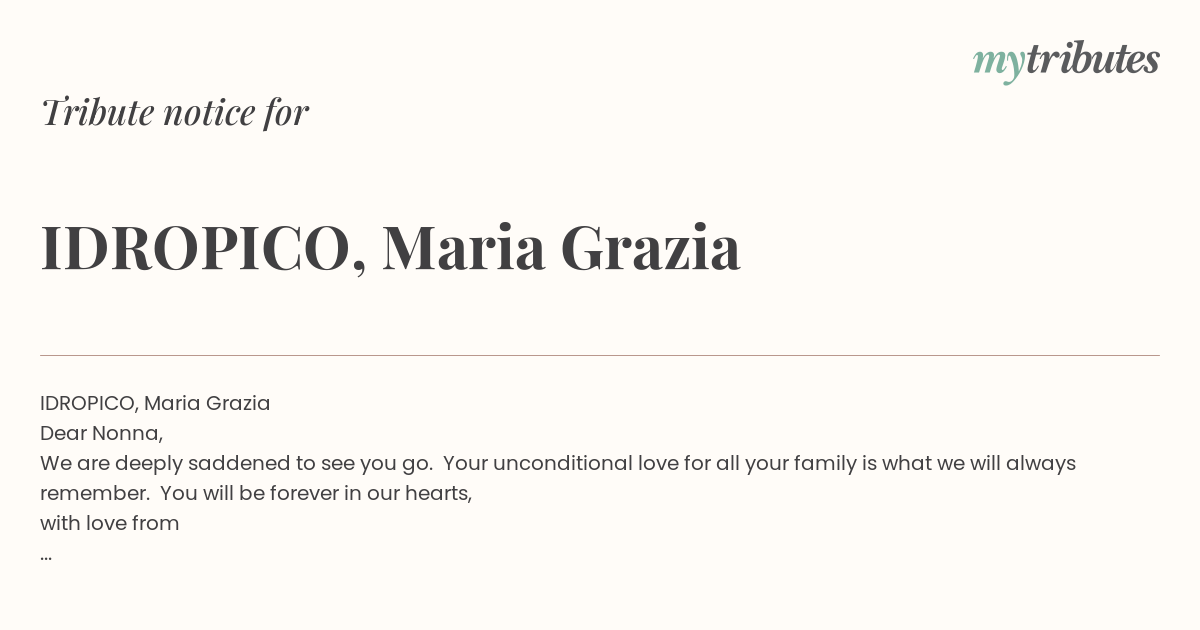 mytributes

Tribute notice for

IDROPICO, Maria Grazia

IDROPICO, Maria Grazia
Dear Nonna,
We are deeply saddened to see you go. Your unconditional love for all your family is what we will always remember. You will be forever in our hearts,
with love from
...